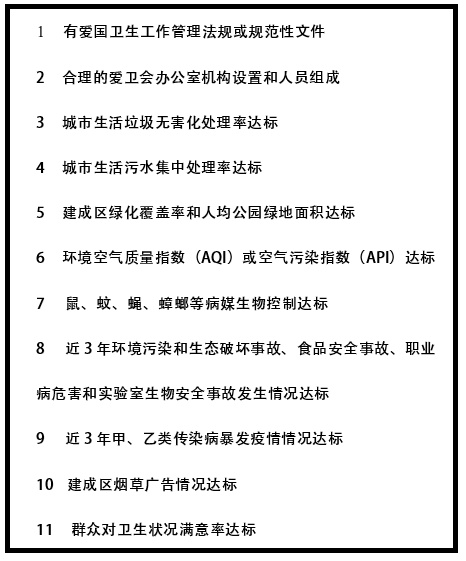 1 有爱国卫生工作管理法规或规范性文件

2 合理的爱卫会办公室机构设置和人员组成

3 城市生活垃圾无害化处理率达标

4 城市生活污水集中处理率达标

5 建成区绿化覆盖率和人均公园绿地面积达标

6 环境空气质量指数（AQI）或空气污染指数（API）达标

7 鼠、蚊、蝇、蟑螂等病媒生物控制达标

8 近 3 年环境污染和生态破坏事故、食品安全事故、职业病危害和实验室生物安全事故发生情况达标

9 近 3 年甲、乙类传染病暴发疫情情况达标

10 建成区烟草广告情况达标

11 群众对卫生状况满意率达标